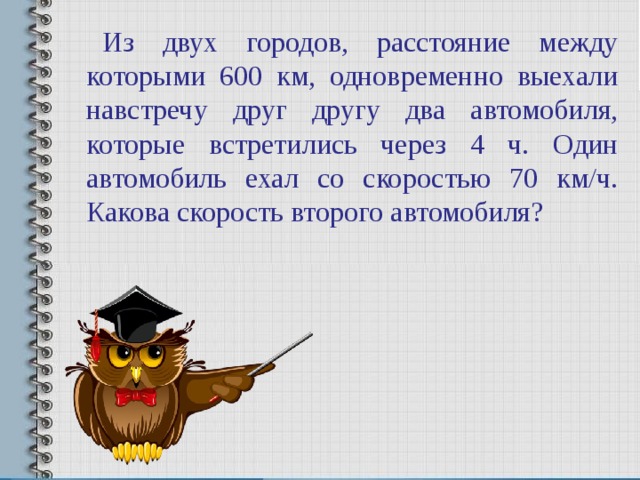 Из двух городов, расстояние между которыми 600 км, одновременно выехали навстречу друг другу два автомобиля, которые встретились через 4 ч. Один автомобиль ехал со скоростью 70 км/ч. Какова скорость второго автомобиля?